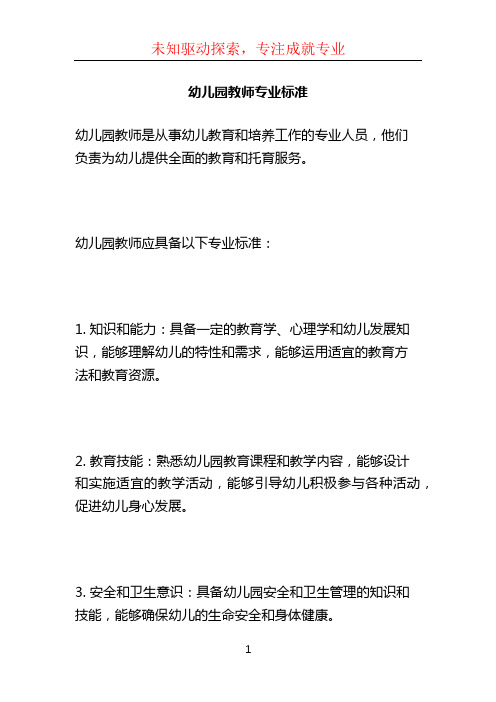 未知驱动探索，专注成就专业

幼儿园教师专业标准

幼儿园教师是从事幼儿教育和培养工作的专业人员，他们负责为幼儿提供全面的教育和托育服务。

幼儿园教师应具备以下专业标准：

1. 知识和能力：具备一定的教育学、心理学和幼儿发展知识，能够理解幼儿的特性和需求，能够运用适宜的教育方法和教育资源。

2. 教育技能：熟悉幼儿园教育课程和教学内容，能够设计和实施适宜的教学活动，能够引导幼儿积极参与各种活动，促进幼儿身心发展。

3. 安全和卫生意识：具备幼儿园安全和卫生管理的知识和技能，能够确保幼儿的生命安全和身体健康。

1